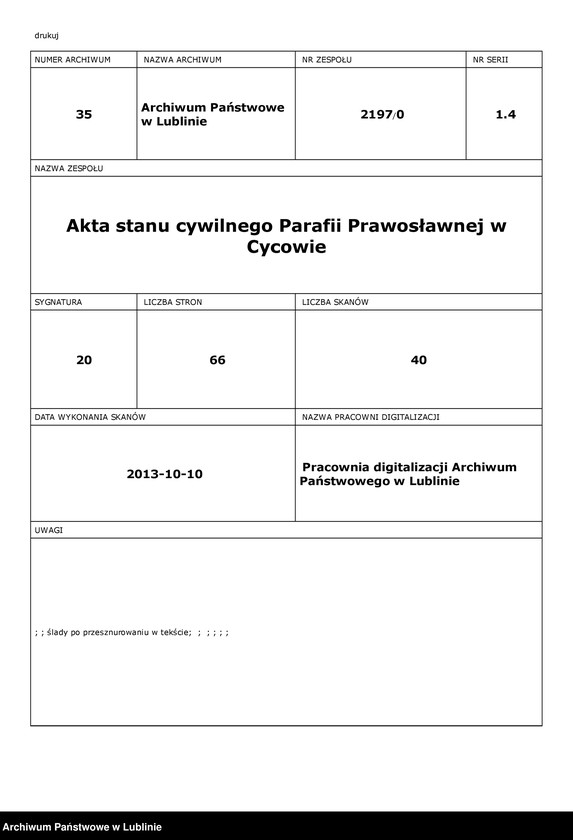 drukuj

| NUMER ARCHIWUM | NAZWA ARCHIWUM | NR ZESPOŁU | NR SERII |
|---|---|---|---|
| 35 | Archiwum Państwowe w Lublinie | 2197/0 | 1.4 |

NAZWA ZESPOŁU

Akta stanu cywilnego Parafii Prawosławnej w Cycowie

| SYGNATURA | LICZBA STRON | LICZBA SKANÓW |
|---|---|---|
| 20 | 66 | 40 |

| DATA WYKONANIA SKANÓW | NAZWA PRACOWNI DIGITALIZACJI |
|---|---|
| 2013-10-10 | Pracownia digitalizacji Archiwum Państwowego w Lublinie |

UWAGI

; ; ślady po przesznurowaniu w tekście; ; ; ; ; ;

Archiwum Państwowe w Lublinie